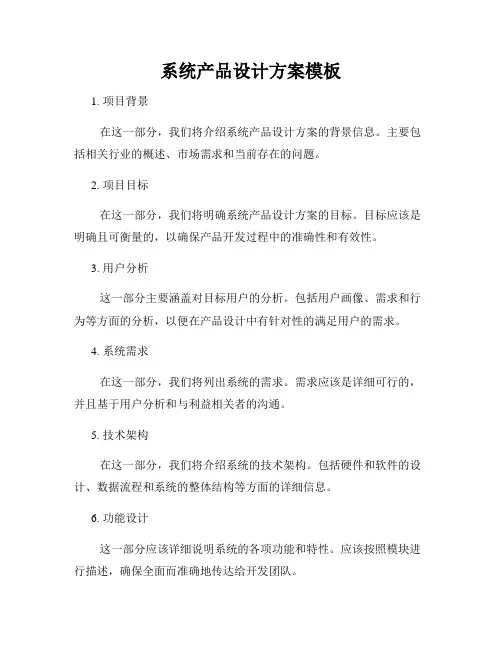 系统产品设计方案模板

1. 项目背景

在这一部分，我们将介绍系统产品设计方案的背景信息。主要包括相关行业的概述、市场需求和当前存在的问题。

2. 项目目标

在这一部分，我们将明确系统产品设计方案的目标。目标应该是明确且可衡量的，以确保产品开发过程中的准确性和有效性。

3. 用户分析

这一部分主要涵盖对目标用户的分析。包括用户画像、需求和行为等方面的分析，以便在产品设计中有针对性的满足用户的需求。

4. 系统需求

在这一部分，我们将列出系统的需求。需求应该是详细可行的，并且基于用户分析和与利益相关者的沟通。

5. 技术架构

在这一部分，我们将介绍系统的技术架构。包括硬件和软件的设计、数据流程和系统的整体结构等方面的详细信息。

6. 功能设计

这一部分应该详细说明系统的各项功能和特性。应该按照模块进行描述，确保全面而准确地传达给开发团队。